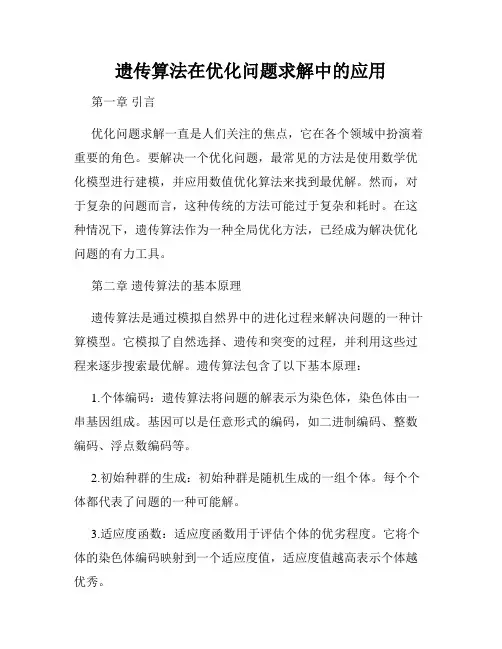 遗传算法在优化问题求解中的应用

第一章 引言

优化问题求解一直是人们关注的焦点，它在各个领域中扮演着重要的角色。要解决一个优化问题，最常见的方法是使用数学优化模型进行建模，并应用数值优化算法来找到最优解。然而，对于复杂的问题而言，这种传统的方法可能过于复杂和耗时。在这种情况下，遗传算法作为一种全局优化方法，已经成为解决优化问题的有力工具。

第二章 遗传算法的基本原理

遗传算法是通过模拟自然界中的进化过程来解决问题的一种计算模型。它模拟了自然选择、遗传和突变的过程，并利用这些过程来逐步搜索最优解。遗传算法包含了以下基本原理：

1.个体编码：遗传算法将问题的解表示为染色体，染色体由一串基因组成。基因可以是任意形式的编码，如二进制编码、整数编码、浮点数编码等。

2.初始种群的生成：初始种群是随机生成的一组个体。每个个体都代表了问题的一种可能解。

3.适应度函数：适应度函数用于评估个体的优劣程度。它将个体的染色体编码映射到一个适应度值，适应度值越高表示个体越优秀。